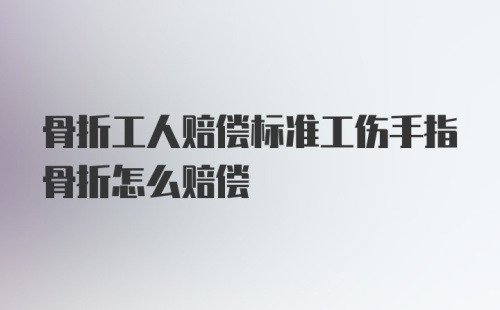 骨折工人赔偿标准工伤手指骨折怎么赔偿